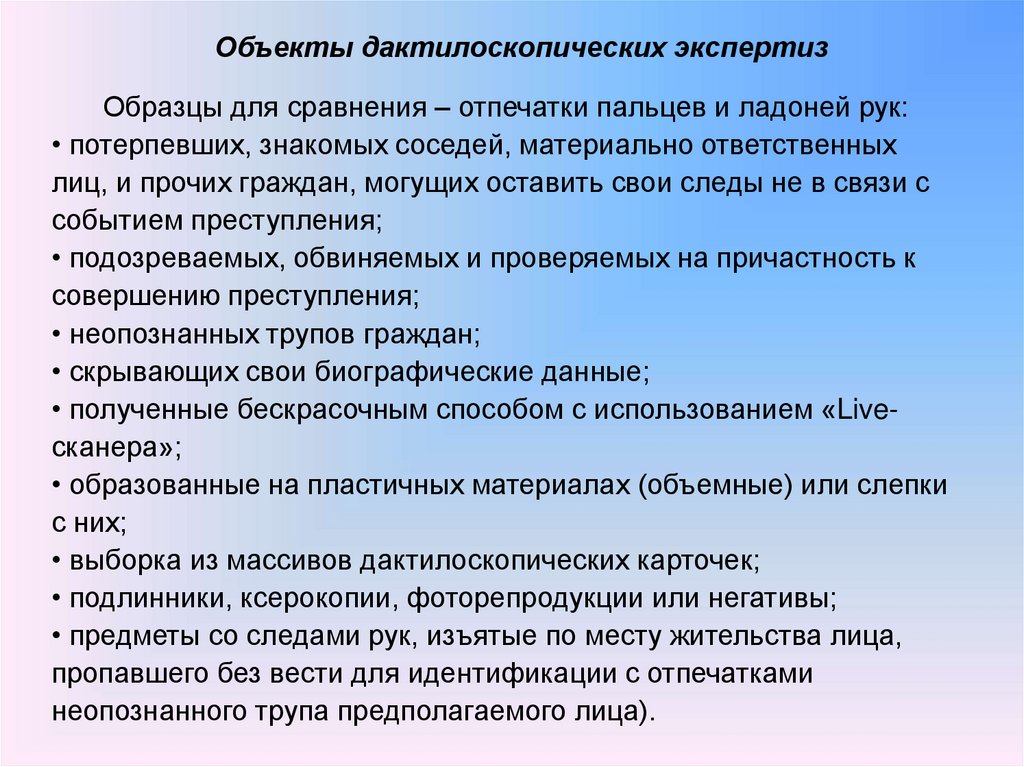 Объекты дактилоскопических экспертиз

Образцы для сравнения – отпечатки пальцев и ладоней рук:
• потерпевших, знакомых соседей, материально ответственных лиц, и прочих граждан, могущих оставить свои следы не в связи с событием преступления;
• подозреваемых, обвиняемых и проверяемых на причастность к совершению преступления;
• неопознанных трупов граждан;
• скрывающих свои биографические данные;
• полученные бескрасочным способом с использованием «Live-сканера»;
• образованные на пластичных материалах (объемные) или слепки с них;
• выборка из массивов дактилоскопических карточек;
• подлинники, ксерокопии, фоторепродукции или негативы;
• предметы со следами рук, изъятые по месту жительства лица, пропавшего без вести для идентификации с отпечатками неопознанного трупа предполагаемого лица).